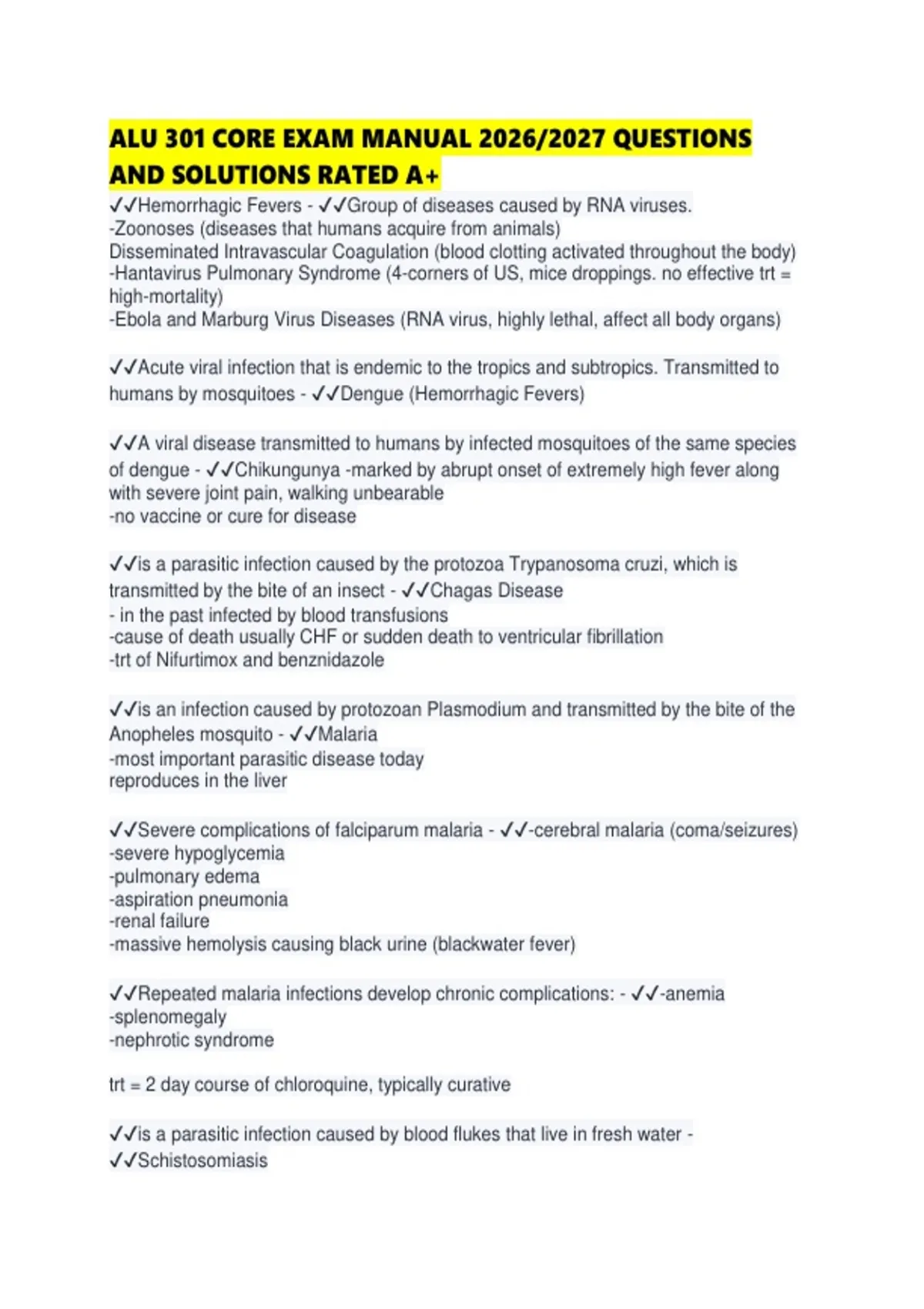 ALU 301 CORE EXAM MANUAL 2026/2027 QUESTIONS AND SOLUTIONS RATED A+

✓✓Hemorrhagic Fevers - ✓✓Group of diseases caused by RNA viruses.
-Zoonoses (diseases that humans acquire from animals)
Disseminated Intravascular Coagulation (blood clotting activated throughout the body)
-Hantavirus Pulmonary Syndrome (4-corners of US, mice droppings. no effective trt = high-mortality)
-Ebola and Marburg Virus Diseases (RNA virus, highly lethal, affect all body organs)

✓✓Acute viral infection that is endemic to the tropics and subtropics. Transmitted to humans by mosquitoes - ✓✓Dengue (Hemorrhagic Fevers)

✓✓A viral disease transmitted to humans by infected mosquitoes of the same species of dengue - ✓✓Chikungunya -marked by abrupt onset of extremely high fever along with severe joint pain, walking unbearable
-no vaccine or cure for disease

✓✓is a parasitic infection caused by the protozoa Trypanosoma cruzi, which is transmitted by the bite of an insect - ✓✓Chagas Disease
- in the past infected by blood transfusions
-cause of death usually CHF or sudden death to ventricular fibrillation
-trt of Nifurtimox and benznidazole

✓✓is an infection caused by protozoan Plasmodium and transmitted by the bite of the Anopheles mosquito - ✓✓Malaria
-most important parasitic disease today
reproduces in the liver

✓✓Severe complications of falciparum malaria - ✓✓-cerebral malaria (coma/seizures)
-severe hypoglycemia
-pulmonary edema
-aspiration pneumonia
-renal failure
-massive hemolysis causing black urine (blackwater fever)

✓✓Repeated malaria infections develop chronic complications: - ✓✓-anemia
-splenomegaly
-nephrotic syndrome

trt = 2 day course of chloroquine, typically curative

✓✓is a parasitic infection caused by blood flukes that live in fresh water - ✓✓Schistosomiasis